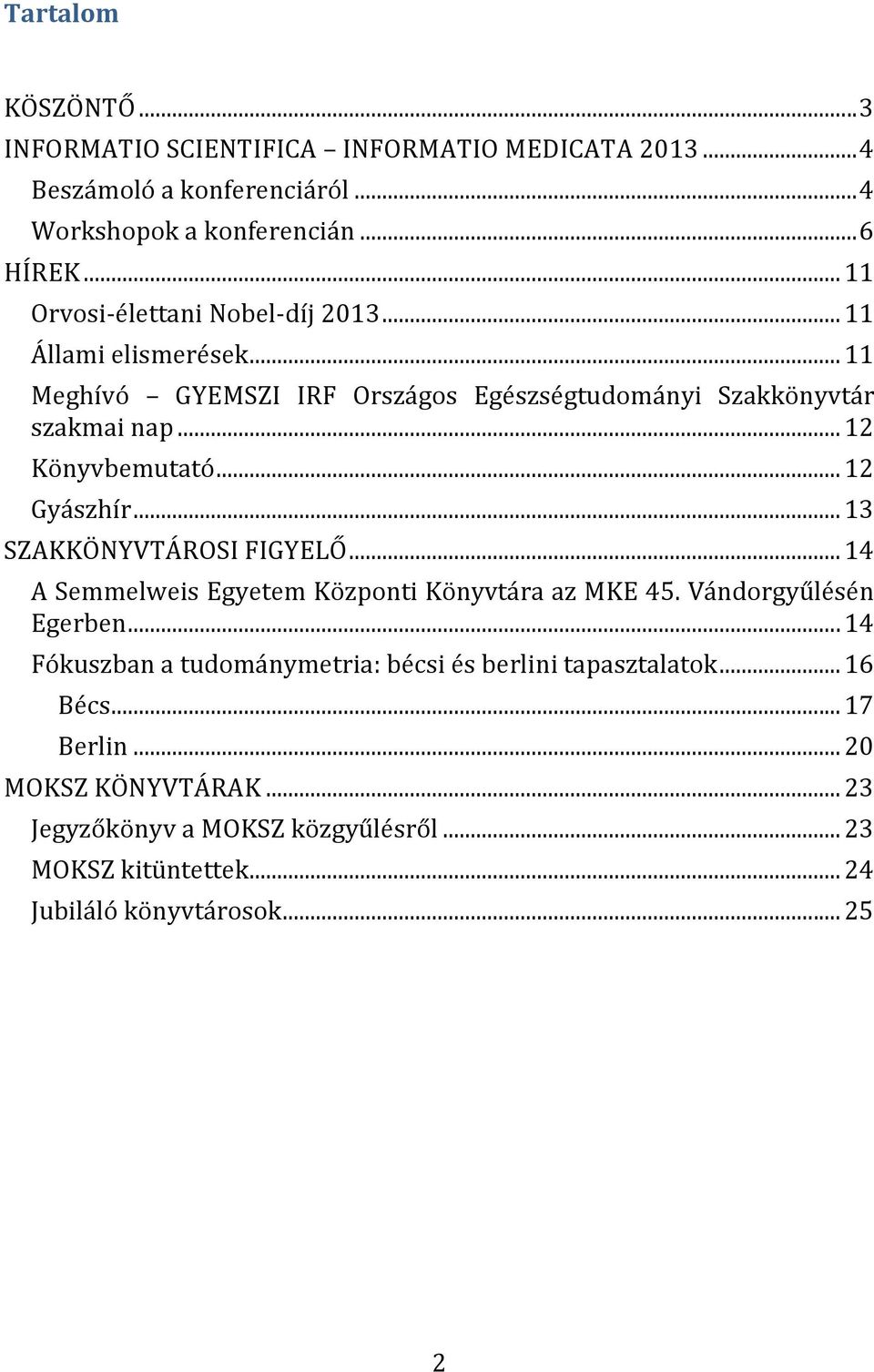 Tartalom

KÖSZÖNTŐ ... 3
INFORMATIO SCIENTIFICA – INFORMATIO MEDICATA 2013 ... 4
Beszámoló a konferenciáról ... 4
Workshopok a konferencián ... 6
HÍREK ... 11
Orvosi-élettani Nobel-díj 2013 ... 11
Állami elismerések ... 11
Meghívó – GYEMSZI IRF Országos Egészségtudományi Szakkönyvtár szakmai nap ... 12
Könyvbemutató ... 12
Gyászhír ... 13
SZAKKÖNYVTÁROSI FIGYELŐ ... 14
A Semmelweis Egyetem Központi Könyvtára az MKE 45. Vándorgyűlésén Egerben ... 14
Fókuszban a tudománymetria: bécsi és berlini tapasztalatok ... 16
Bécs ... 17
Berlin ... 20
MOKSZ KÖNYVTÁRAK ... 23
Jegyzőkönyv a MOKSZ közgyűlésről ... 23
MOKSZ kitüntettek ... 24
Jubiláló könyvtárosok ... 25

2